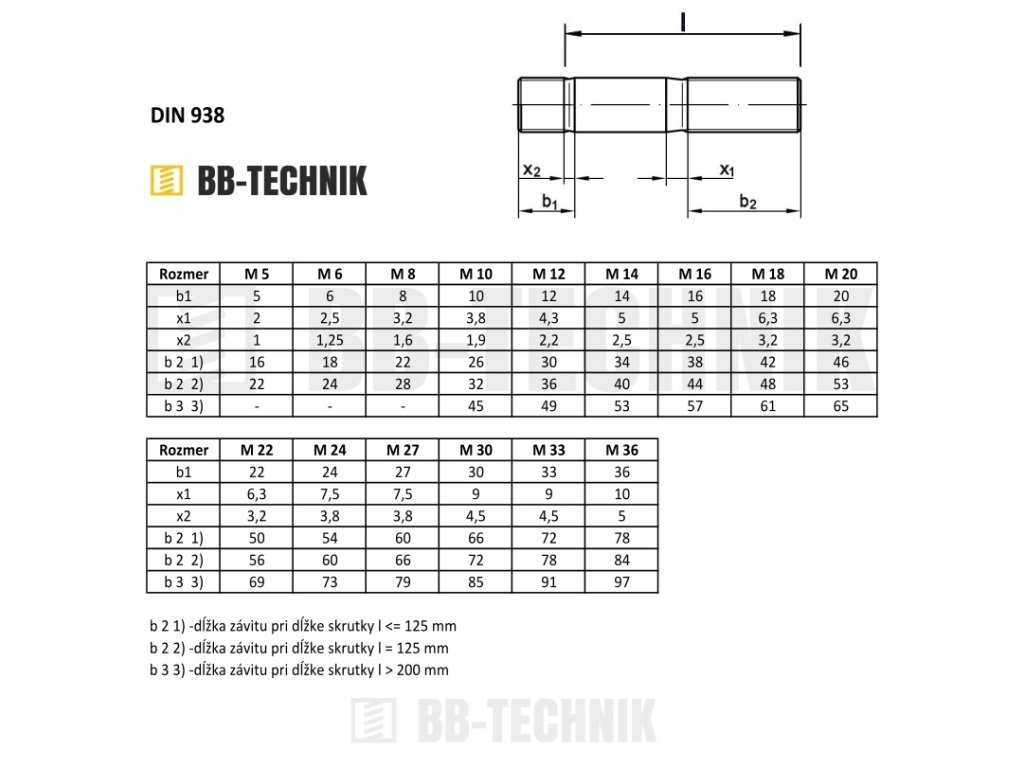 DIN 938

BB-TECHNIK

l

$x_2$

$x_1$

$b_1$

$b_2$

| Rozmer | M 5 | M 6 | M 8 | M 10 | M 12 | M 14 | M 16 | M 18 | M 20 |
|---|---|---|---|---|---|---|---|---|---|
| b1 | 5 | 6 | 8 | 10 | 12 | 14 | 16 | 18 | 20 |
| x1 | 2 | 2,5 | 3,2 | 3,8 | 4,3 | 5 | 5 | 6,3 | 6,3 |
| x2 | 1 | 1,25 | 1,6 | 1,9 | 2,2 | 2,5 | 2,5 | 3,2 | 3,2 |
| b 2 1) | 16 | 18 | 22 | 26 | 30 | 34 | 38 | 42 | 46 |
| b 2 2) | 22 | 24 | 28 | 32 | 36 | 40 | 44 | 48 | 53 |
| b 3 3) | - | - | - | 45 | 49 | 53 | 57 | 61 | 65 |

| Rozmer | M 22 | M 24 | M 27 | M 30 | M 33 | M 36 |
|---|---|---|---|---|---|---|
| b1 | 22 | 24 | 27 | 30 | 33 | 36 |
| x1 | 6,3 | 7,5 | 7,5 | 9 | 9 | 10 |
| x2 | 3,2 | 3,8 | 3,8 | 4,5 | 4,5 | 5 |
| b 2 1) | 50 | 54 | 60 | 66 | 72 | 78 |
| b 2 2) | 56 | 60 | 66 | 72 | 78 | 84 |
| b 3 3) | 69 | 73 | 79 | 85 | 91 | 97 |

b 2 1) -dĺžka závitu pri dĺžke skrutky l <= 125 mm
b 2 2) -dĺžka závitu pri dĺžke skrutky l = 125 mm
b 3 3) -dĺžka závitu pri dĺžke skrutky l > 200 mm

BB-TECHNIK